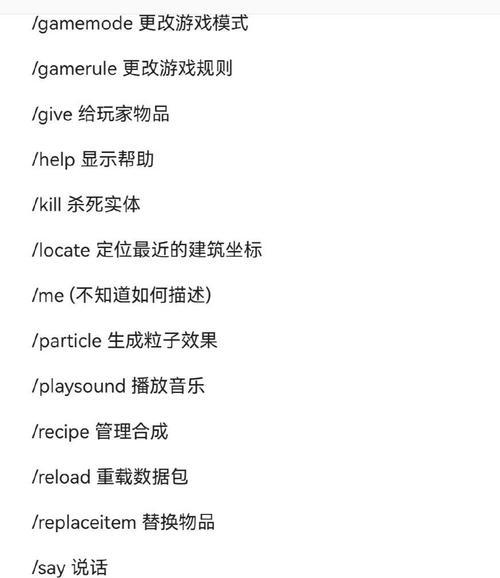 /gamemode 更改游戏模式

/gamerule 更改游戏规则

/give 给玩家物品

/help 显示帮助

/kill 杀死实体

/locate 定位最近的建筑坐标

/me (不知道如何描述)

/particle 生成粒子效果

/playsound 播放音乐

/recipe 管理合成

/reload 重载数据包

/replaceitem 替换物品

/say 说话